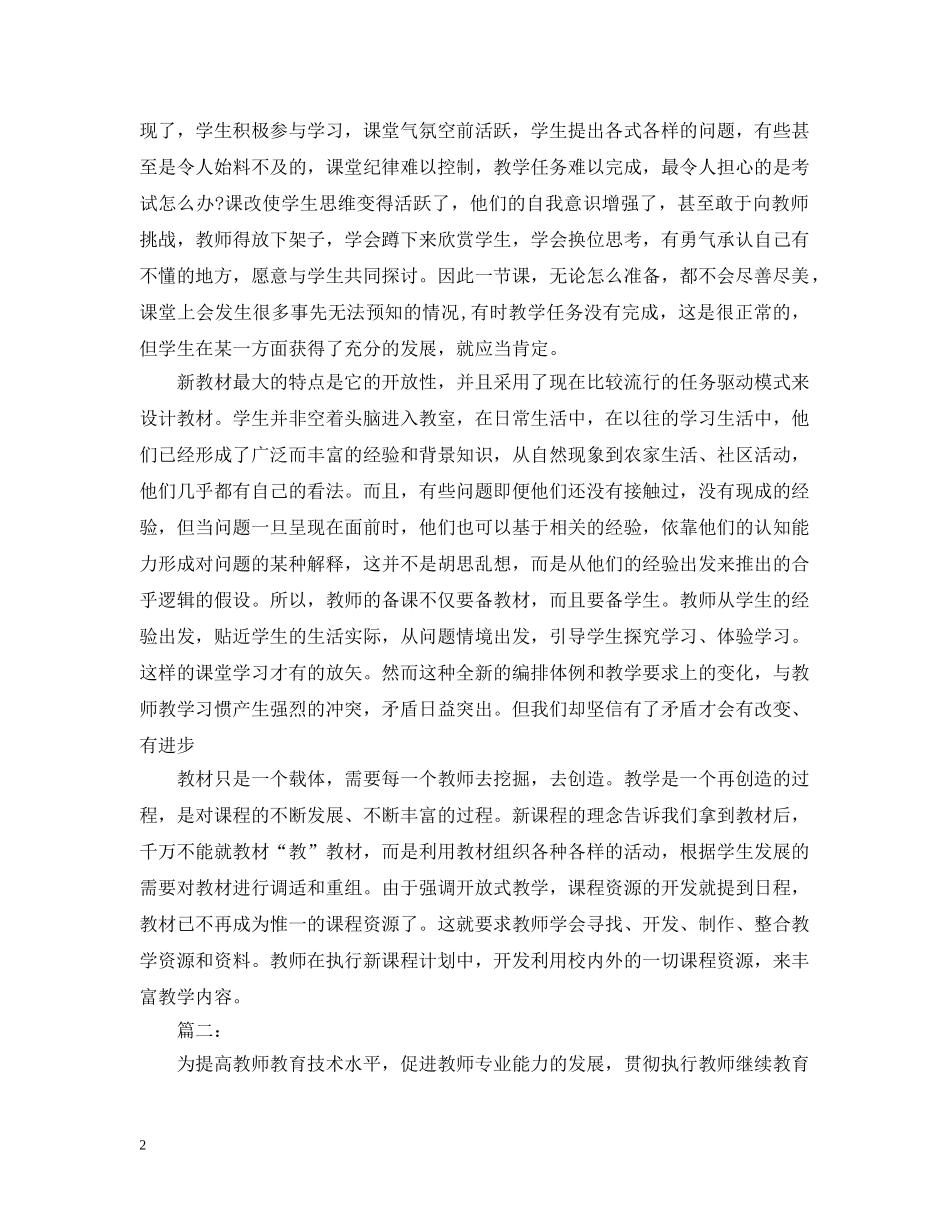 现了，学生积极参与学习，课堂气氛空前活跃，学生提出各式各样的问题，有些甚至是令人始料不及的，课堂纪律难以控制，教学任务难以完成，最令人担心的是考试怎么办?课改使学生思维变得活跃了，他们的自我意识增强了，甚至敢于向教师挑战，教师得放下架子，学会蹲下来欣赏学生，学会换位思考，有勇气承认自己有不懂的地方，愿意与学生共同探讨。因此一节课，无论怎么准备，都不会尽善尽美，课堂上会发生很多事先无法预知的情况,有时教学任务没有完成，这是很正常的，但学生在某一方面获得了充分的发展，就应当肯定。

新教材最大的特点是它的开放性，并且采用了现在比较流行的任务驱动模式来设计教材。学生并非空着头脑进入教室，在日常生活中，在以往的学习生活中，他们已经形成了广泛而丰富的经验和背景知识，从自然现象到农家生活、社区活动，他们几乎都有自己的看法。而且，有些问题即便他们还没有接触过，没有现成的经验，但当问题一旦呈现在面前时，他们也可以基于相关的经验，依靠他们的认知能力形成对问题的某种解释，这并不是胡思乱想，而是从他们的经验出发来推出的合乎逻辑的假设。所以，教师的备课不仅要备教材，而且要备学生。教师从学生的经验出发，贴近学生的生活实际，从问题情境出发，引导学生探究学习、体验学习。这样的课堂学习才有的放矢。然而这种全新的编排体例和教学要求上的变化，与教师教学习惯产生强烈的冲突，矛盾日益突出。但我们却坚信有了矛盾才会有改变、有进步

教材只是一个载体，需要每一个教师去挖掘，去创造。教学是一个再创造的过程，是对课程的不断发展、不断丰富的过程。新课程的理念告诉我们拿到教材后，千万不能就教材“教”教材，而是利用教材组织各种各样的活动，根据学生发展的需要对教材进行调适和重组。由于强调开放式教学，课程资源的开发就提到日程，教材已不再成为惟一的课程资源了。这就要求教师学会寻找、开发、制作、整合教学资源和资料。教师在执行新课程计划中，开发利用校内外的一切课程资源，来丰富教学内容。

篇二：

为提高教师教育技术水平，促进教师专业能力的发展，贯彻执行教师继续教育

2